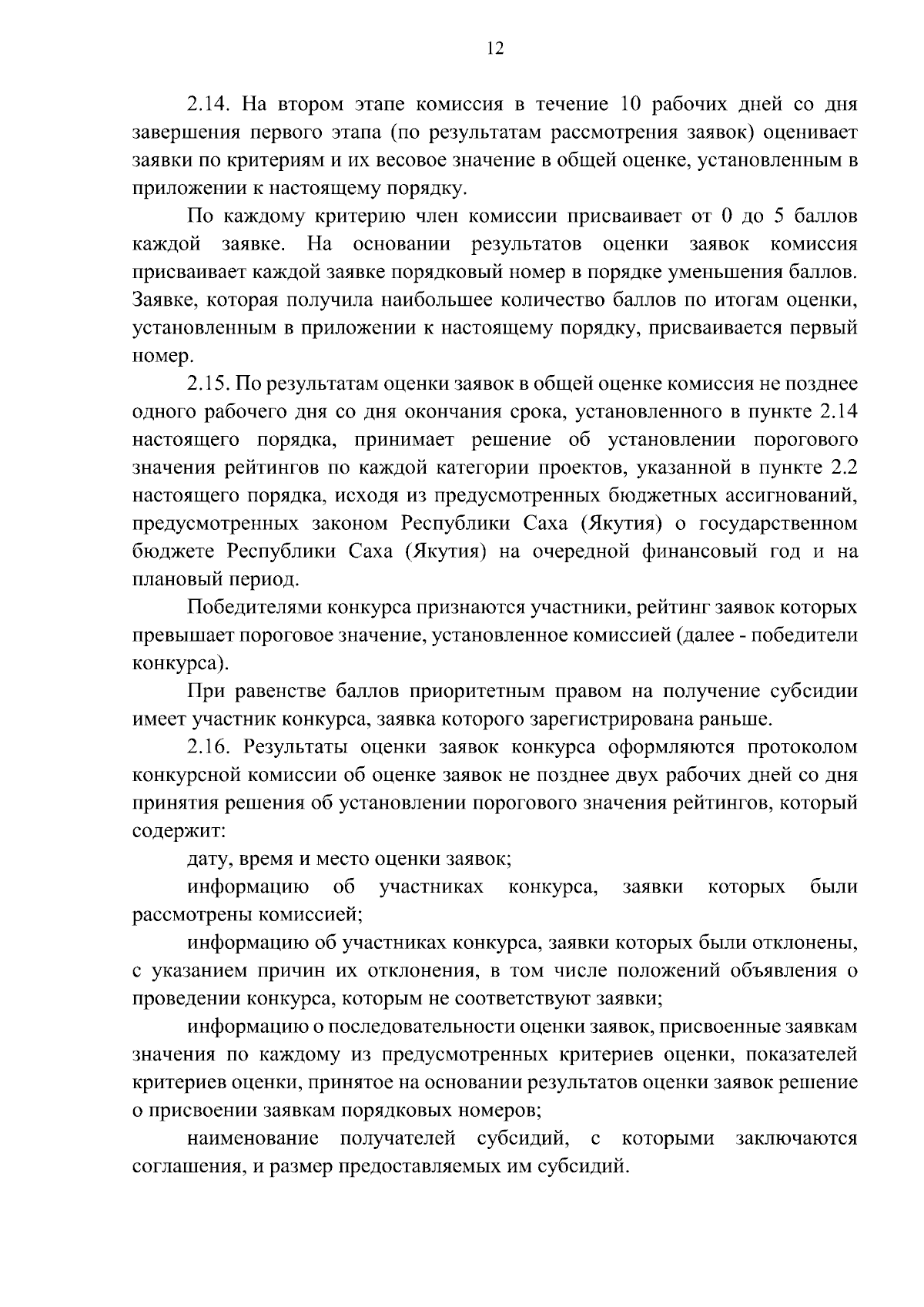 12

2.14. На втором этапе комиссия в течение 10 рабочих дней со дня завершения первого этапа (по результатам рассмотрения заявок) оценивает заявки по критериям и их весовое значение в общей оценке, установленным в приложении к настоящему порядку.

По каждому критерию член комиссии присваивает от 0 до 5 баллов каждой заявке. На основании результатов оценки заявок комиссия присваивает каждой заявке порядковый номер в порядке уменьшения баллов. Заявке, которая получила наибольшее количество баллов по итогам оценки, установленным в приложении к настоящему порядку, присваивается первый номер.

2.15. По результатам оценки заявок в общей оценке комиссия не позднее одного рабочего дня со дня окончания срока, установленного в пункте 2.14 настоящего порядка, принимает решение об установлении порогового значения рейтингов по каждой категории проектов, указанной в пункте 2.2 настоящего порядка, исходя из предусмотренных бюджетных ассигнований, предусмотренных законом Республики Саха (Якутия) о государственном бюджете Республики Саха (Якутия) на очередной финансовый год и на плановый период.

Победителями конкурса признаются участники, рейтинг заявок которых превышает пороговое значение, установленное комиссией (далее - победители конкурса).

При равенстве баллов приоритетным правом на получение субсидии имеет участник конкурса, заявка которого зарегистрирована раньше.

2.16. Результаты оценки заявок конкурса оформляются протоколом конкурсной комиссии об оценке заявок не позднее двух рабочих дней со дня принятия решения об установлении порогового значения рейтингов, который содержит:

дату, время и место оценки заявок;

информацию об участниках конкурса, заявки которых были рассмотрены комиссией;

информацию об участниках конкурса, заявки которых были отклонены, с указанием причин их отклонения, в том числе положений объявления о проведении конкурса, которым не соответствуют заявки;

информацию о последовательности оценки заявок, присвоенные заявкам значения по каждому из предусмотренных критериев оценки, показателей критериев оценки, принятое на основании результатов оценки заявок решение о присвоении заявкам порядковых номеров;

наименование получателей субсидий, с которыми заключаются соглашения, и размер предоставляемых им субсидий.